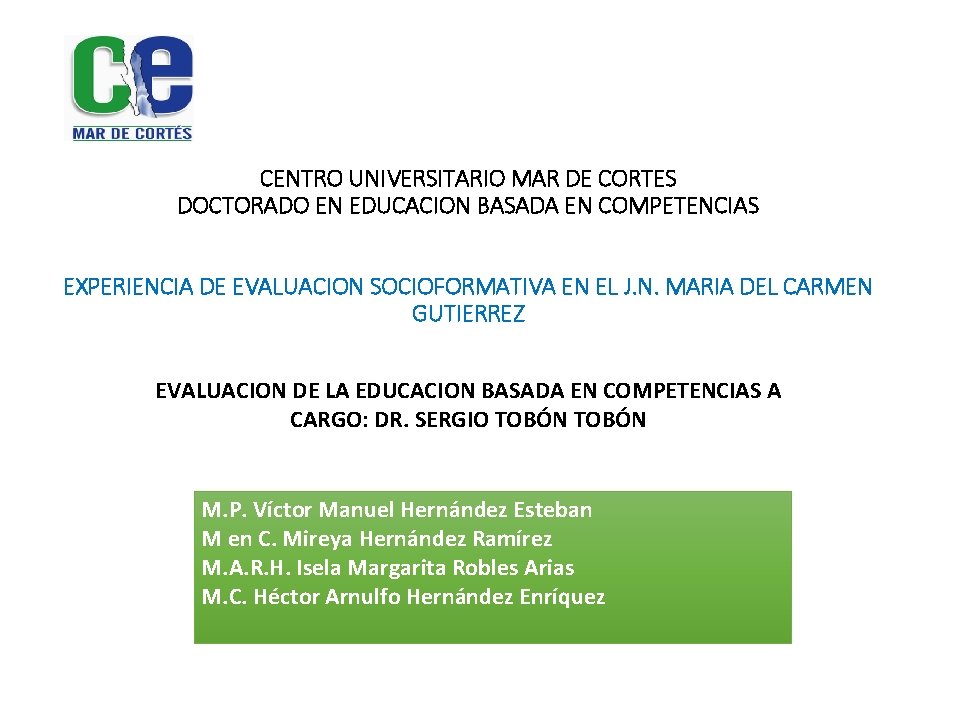 ce
MAR DE CORTÉS

CENTRO UNIVERSITARIO MAR DE CORTES
DOCTORADO EN EDUCACION BASADA EN COMPETENCIAS

EXPERIENCIA DE EVALUACION SOCIOFORMATIVA EN EL J.N. MARIA DEL CARMEN GUTIERREZ

EVALUACION DE LA EDUCACION BASADA EN COMPETENCIAS A CARGO: DR. SERGIO TOBÓN TOBÓN

M.P. Víctor Manuel Hernández Esteban
M en C. Mireya Hernández Ramírez
M.A.R.H. Isela Margarita Robles Arias
M.C. Héctor Arnulfo Hernández Enríquez